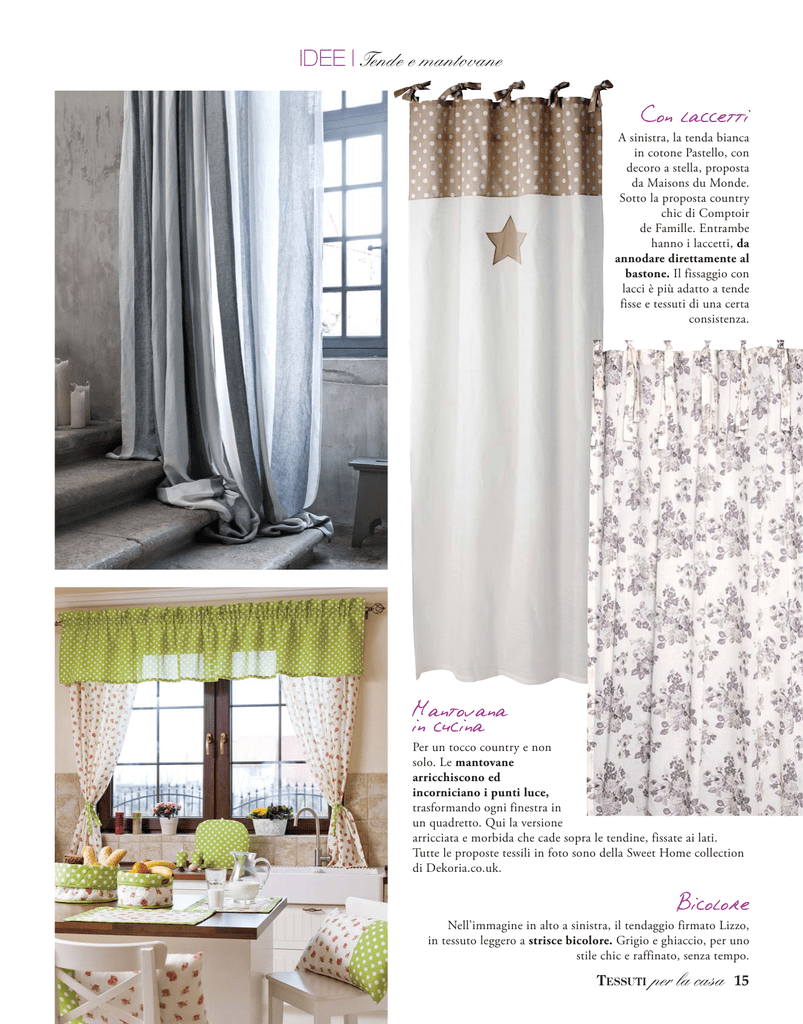 IDEE | Tende e mantovane

Con laccetti

A sinistra, la tenda bianca in cotone Pastello, con decoro a stella, proposta da Maisons du Monde. Sotto la proposta country chic di Comptoir de Famille. Entrambe hanno i laccetti, da annodare direttamente al bastone. Il fissaggio con lacci è più adatto a tende fisse e tessuti di una certa consistenza.

Mantovana in cucina

Per un tocco country e non solo. Le mantovane arricchiscono ed incorniciano i punti luce, trasformando ogni finestra in un quadretto. Qui la versione arricciata e morbida che cade sopra le tendine, fissate ai lati. Tutte le proposte tessili in foto sono della Sweet Home collection di Dekoria.co.uk.

Bicolore

Nell'immagine in alto a sinistra, il tendaggio firmato Lizzo, in tessuto leggero a strisce bicolore. Grigio e ghiaccio, per uno stile chic e raffinato, senza tempo.

TESSUTI per la casa 15